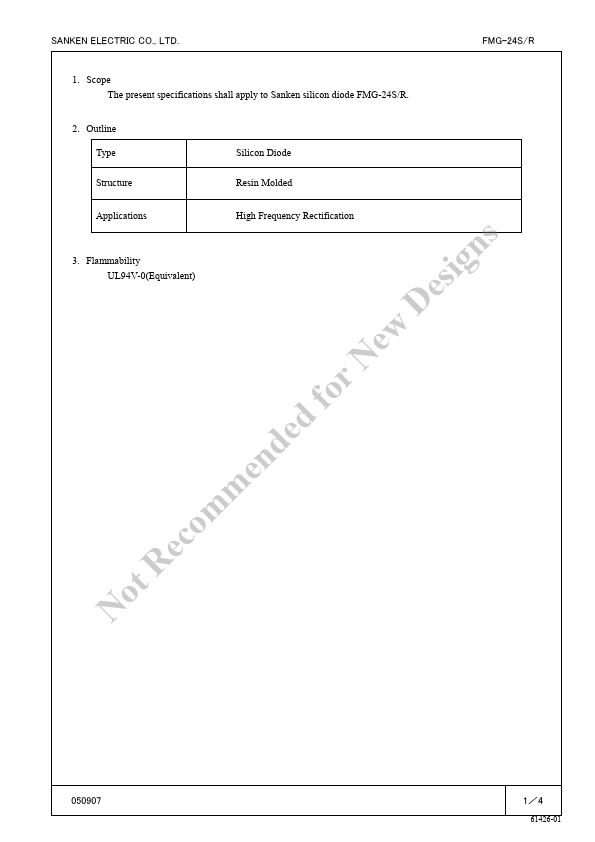 SANKEN ELECTRIC CO., LTD.

FMG-24S/R

1. Scope
The present specifications shall apply to Sanken silicon diode FMG-24S/R.

2. Outline

| Type | Silicon Diode |
|---|---|
| Structure | Resin Molded |
| Applications | High Frequency Rectification |

3. Flammability
UL94V-0(Equivalent)

Not Recommended for New Designs

050907

1／4

61426-01